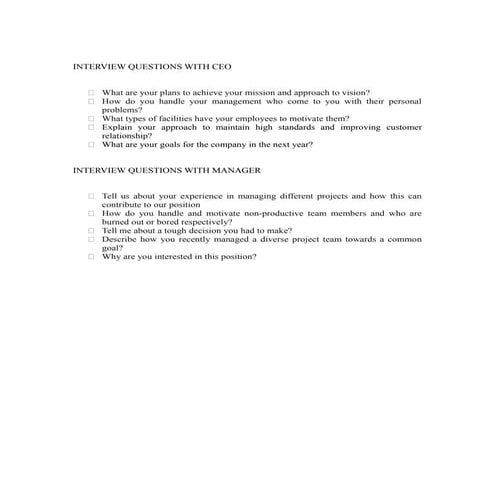 INTERVIEW QUESTIONS WITH CEO

□ What are your plans to achieve your mission and approach to vision?
□ How do you handle your management who come to you with their personal problems?
□ What types of facilities have your employees to motivate them?
□ Explain your approach to maintain high standards and improving customer relationship?
□ What are your goals for the company in the next year?

INTERVIEW QUESTIONS WITH MANAGER

□ Tell us about your experience in managing different projects and how this can contribute to our position
□ How do you handle and motivate non-productive team members and who are burned out or bored respectively?
□ Tell me about a tough decision you had to make?
□ Describe how you recently managed a diverse project team towards a common goal?
□ Why are you interested in this position?